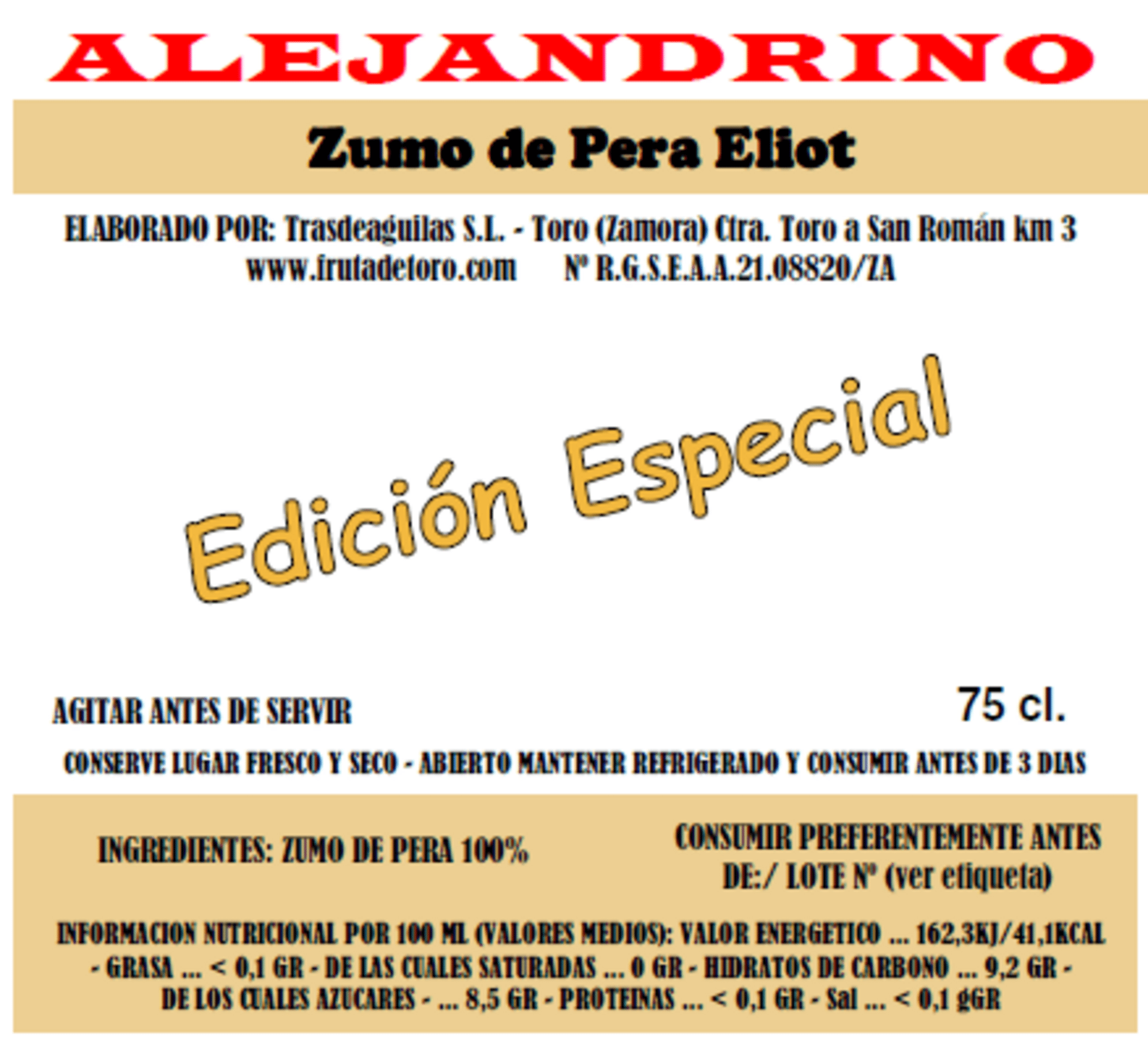 ALEJANDRINO

Zumo de Pera Eliot

ELABORADO POR: Trasdeaguilas S.L. - Toro (Zamora) Ctra. Toro a San Román km 3
www.frutadetoro.com Nº R.G.S.E.A.A.21.08820/ZA

Edición Especial

AGITAR ANTES DE SERVIR

75 cl.

CONSERVE LUGAR FRESCO Y SECO - ABIERTO MANTENER REFRIGERADO Y CONSUMIR ANTES DE 3 DIAS

INGREDIENTES: ZUMO DE PERA 100%

CONSUMIR PREFERENTEMENTE ANTES DE:/ LOTE Nº (ver etiqueta)

INFORMACION NUTRICIONAL POR 100 ML (VALORES MEDIOS): VALOR ENERGETICO ... 162,3KJ/41,1KCAL - GRASA ... < 0,1 GR - DE LAS CUALES SATURADAS ... 0 GR - HIDRATOS DE CARBONO ... 9,2 GR - DE LOS CUALES AZUCARES - ... 8,5 GR - PROTEINAS ... < 0,1 GR - Sal ... < 0,1 gGR